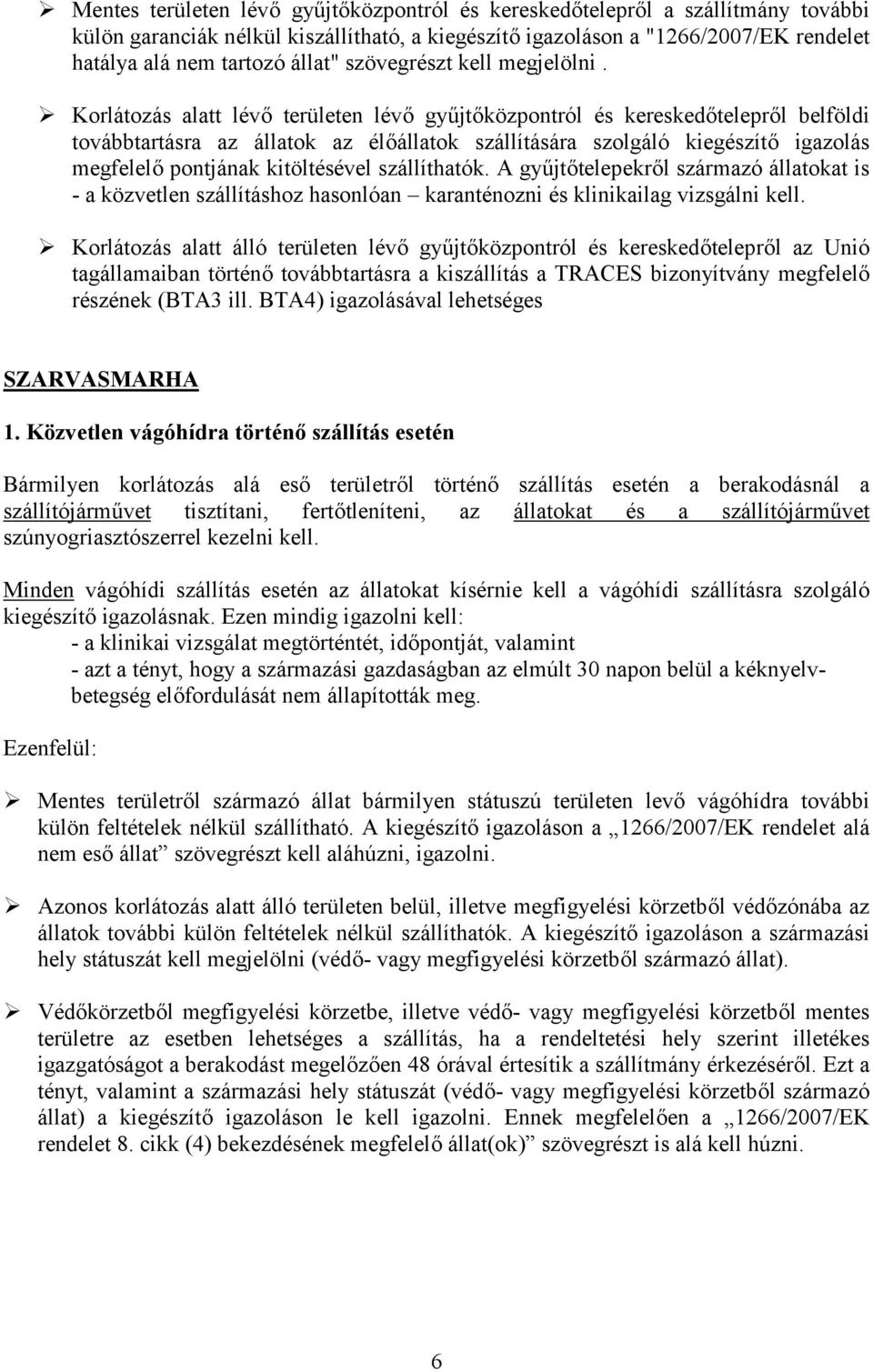 ➢ Mentes területen lévő gyűjtőközpontról és kereskedőtelepről a szállítmány további külön garanciák nélkül kiszállítható, a kiegészítő igazoláson a "1266/2007/EK rendelet hatálya alá nem tartozó állat" szövegrészt kell megjelölni .

➢ Korlátozás alatt lévő területen lévő gyűjtőközpontról és kereskedőtelepről belföldi továbbtartásra az állatok az élőállatok szállítására szolgáló kiegészítő igazolás megfelelő pontjának kitöltésével szállíthatók. A gyűjtőtelepekről származó állatokat is - a közvetlen szállításhoz hasonlóan – karanténozni és klinikailag vizsgálni kell.

➢ Korlátozás alatt álló területen lévő gyűjtőközpontról és kereskedőtelepről az Unió tagállamaiban történő továbbtartásra a kiszállítás a TRACES bizonyítvány megfelelő részének (BTA3 ill. BTA4) igazolásával lehetséges

SZARVASMARHA

1. Közvetlen vágóhídra történő szállítás esetén

Bármilyen korlátozás alá eső területről történő szállítás esetén a berakodásnál a szállítójárművet tisztítani, fertőtleníteni, az állatokat és a szállítójárművet szúnyogriasztószerrel kezelni kell.

Minden vágóhídi szállítás esetén az állatokat kísérnie kell a vágóhídi szállításra szolgáló kiegészítő igazolásnak. Ezen mindig igazolni kell:
- a klinikai vizsgálat megtörténtét, időpontját, valamint
- azt a tényt, hogy a származási gazdaságban az elmúlt 30 napon belül a kéknyelvbetegség előfordulását nem állapították meg.

Ezenfelül:

➢ Mentes területről származó állat bármilyen státuszú területen levő vágóhídra további külön feltételek nélkül szállítható. A kiegészítő igazoláson a „1266/2007/EK rendelet alá nem eső állat” szövegrészt kell aláhúzni, igazolni.

➢ Azonos korlátozás alatt álló területen belül, illetve megfigyelési körzetből védőzónába az állatok további külön feltételek nélkül szállíthatók. A kiegészítő igazoláson a származási hely státuszát kell megjelölni (védő- vagy megfigyelési körzetből származó állat).

➢ Védőkörzetből megfigyelési körzetbe, illetve védő- vagy megfigyelési körzetből mentes területre az esetben lehetséges a szállítás, ha a rendeltetési hely szerint illetékes igazgatóságot a berakodást megelőzően 48 órával értesítik a szállítmány érkezéséről. Ezt a tényt, valamint a származási hely státuszát (védő- vagy megfigyelési körzetből származó állat) a kiegészítő igazoláson le kell igazolni. Ennek megfelelően a „1266/2007/EK rendelet 8. cikk (4) bekezdésének megfelelő állat(ok)” szövegrészt is alá kell húzni.

6